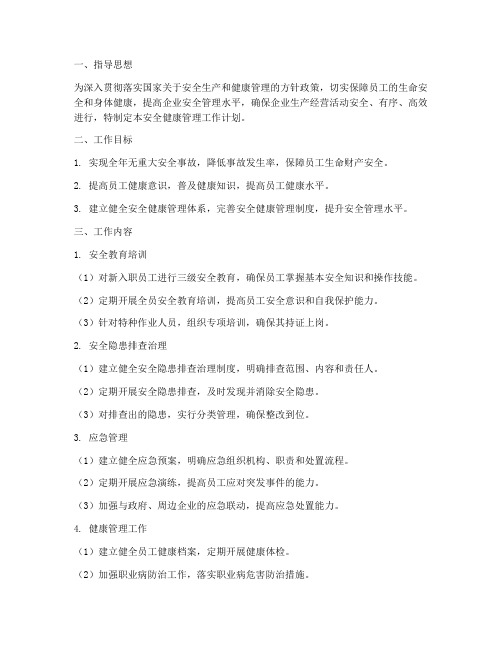 一、指导思想

为深入贯彻落实国家关于安全生产和健康管理的方针政策，切实保障员工的生命安全和身体健康，提高企业安全管理水平，确保企业生产经营活动安全、有序、高效进行，特制定本安全健康管理工作计划。

二、工作目标

1. 实现全年无重大安全事故，降低事故发生率，保障员工生命财产安全。

2. 提高员工健康意识，普及健康知识，提高员工健康水平。

3. 建立健全安全健康管理体系，完善安全健康管理制度，提升安全管理水平。

三、工作内容

1. 安全教育培训

（1）对新入职员工进行三级安全教育，确保员工掌握基本安全知识和操作技能。

（2）定期开展全员安全教育培训，提高员工安全意识和自我保护能力。

（3）针对特种作业人员，组织专项培训，确保其持证上岗。

2. 安全隐患排查治理

（1）建立健全安全隐患排查治理制度，明确排查范围、内容和责任人。

（2）定期开展安全隐患排查，及时发现并消除安全隐患。

（3）对排查出的隐患，实行分类管理，确保整改到位。

3. 应急管理

（1）建立健全应急预案，明确应急组织机构、职责和处置流程。

（2）定期开展应急演练，提高员工应对突发事件的能力。

（3）加强与政府、周边企业的应急联动，提高应急处置能力。

4. 健康管理工作

（1）建立健全员工健康档案，定期开展健康体检。

（2）加强职业病防治工作，落实职业病危害防治措施。